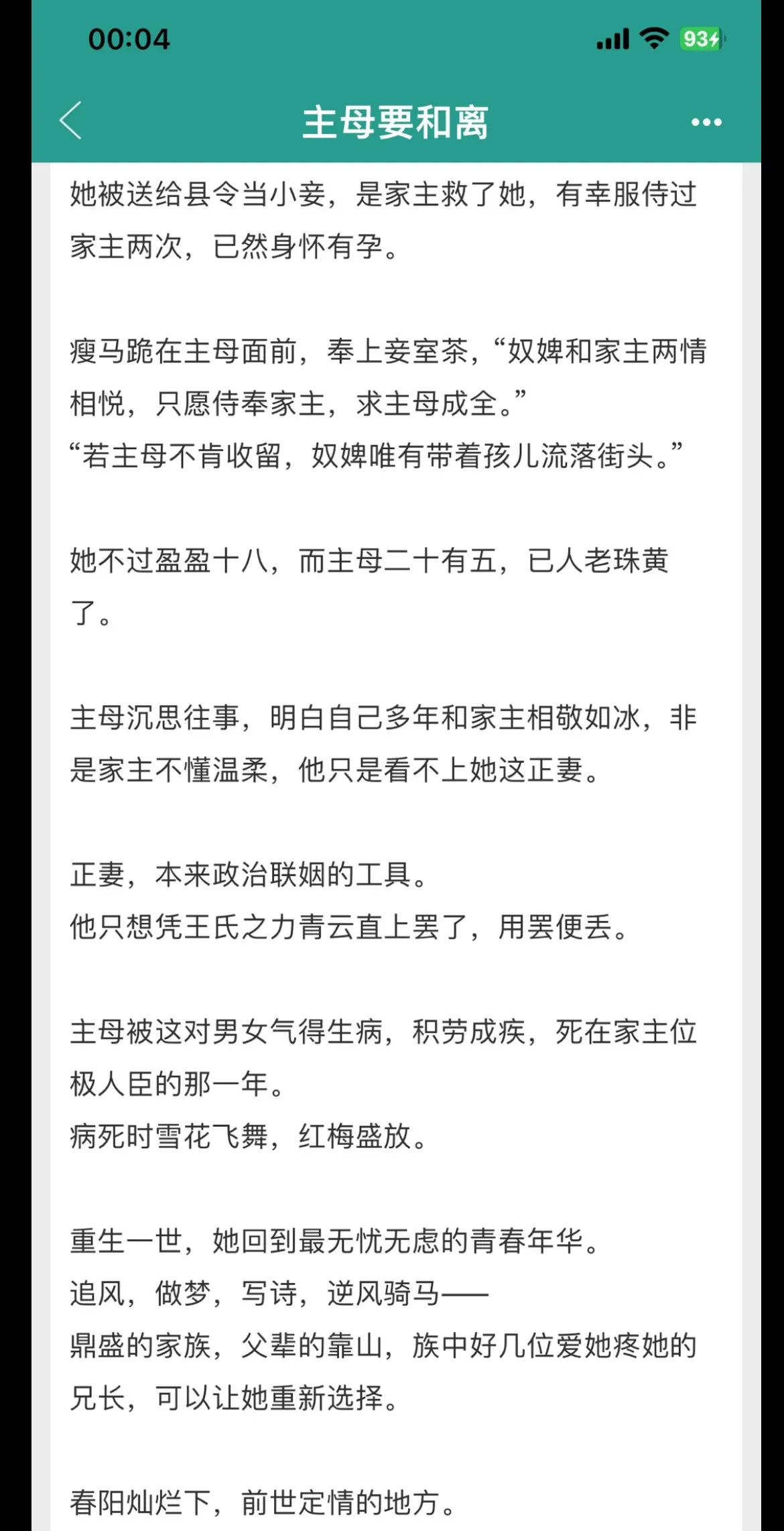 00:04

93

主母要和离

她被送给县令当小妾，是家主救了她，有幸服侍过家主两次，已然身怀有孕。

瘦马跪在主母面前，奉上妾室茶，“奴婢和家主两情相悦，只愿侍奉家主，求主母成全。”
“若主母不肯收留，奴婢唯有带着孩儿流落街头。”

她不过盈盈十八，而主母二十有五，已人老珠黄了。

主母沉思往事，明白自己多年和家主相敬如冰，非是家主不懂温柔，他只是看不上她这正妻。

正妻，本来政治联姻的工具。
他只想凭王氏之力青云直上罢了，用罢便丢。

主母被这对男女气得生病，积劳成疾，死在家主位极人臣的那一年。
病死时雪花飞舞，红梅盛放。

重生一世，她回到最无忧无虑的青春年华。
追风，做梦，写诗，逆风骑马——
鼎盛的家族，父辈的靠山，族中好几位爱她疼她的兄长，可以让她重新选择。

春阳灿烂下，前世定情的地方。